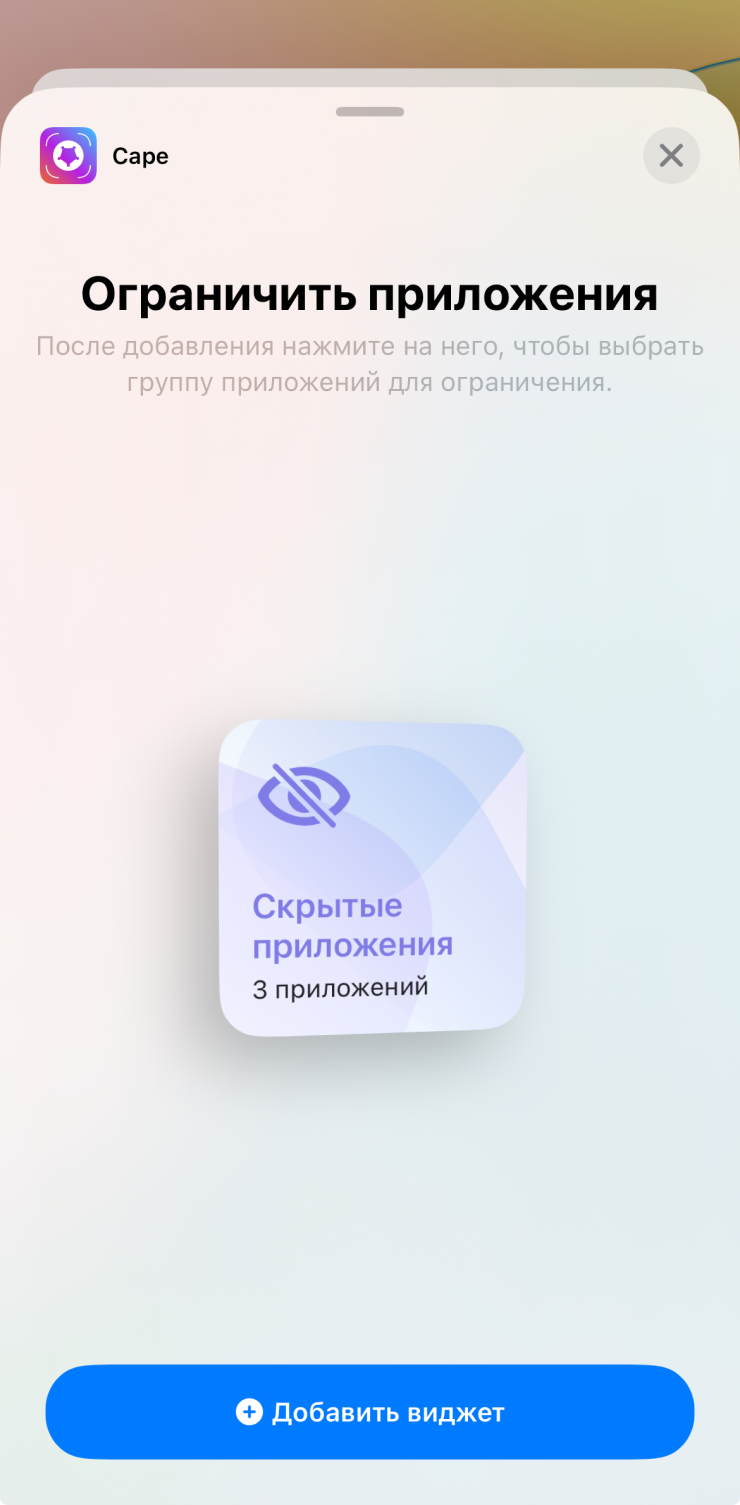 Cape

Ограничить приложения

После добавления нажмите на него, чтобы выбрать группу приложений для ограничения.

Скрытые приложения
3 приложений

Добавить виджет